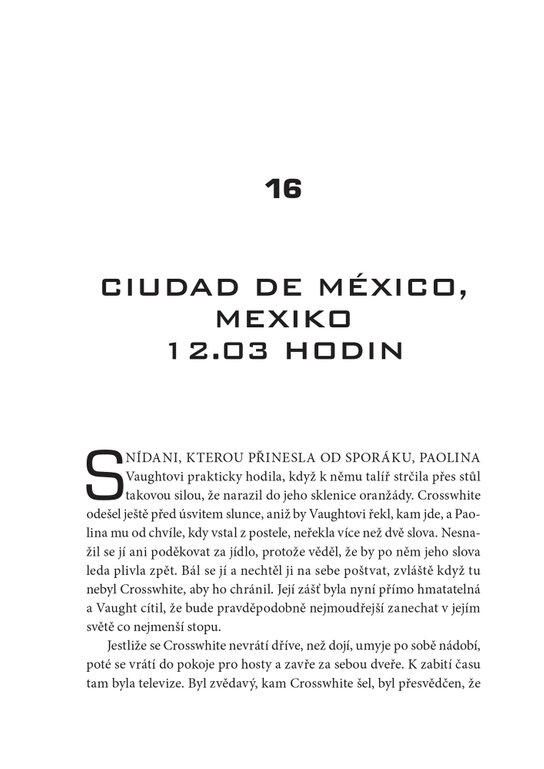 16

CIUDAD DE MÉXICO,
MEXIKO
12.03 HODIN

SNÍDANI, KTEROU PŘINESLA OD SPORÁKU, PAOLINA Vaughtovi prakticky hodila, když k němu talíř strčila přes stůl takovou silou, že narazil do jeho sklenice oranžády. Crosswhite odešel ještě před úsvitem slunce, aniž by Vaughtovi řekl, kam jde, a Paolina mu od chvíle, kdy vstal z postele, neřekla více než dvě slova. Nesnažil se jí ani poděkovat za jídlo, protože věděl, že by po něm jeho slova leda plivla zpět. Bál se jí a nechtěl ji na sebe poštvat, zvláště když tu nebyl Crosswhite, aby ho chránil. Její zášť byla nyní přímo hmatatelná a Vaught cítil, že bude pravděpodobně nejmoudřejší zanechat v jejím světě co nejmenší stopu.

Jestliže se Crosswhite nevrátí dříve, než dojí, umyje po sobě nádobí, poté se vrátí do pokoje pro hosty a zavře za sebou dveře. K zabití času tam byla televize. Byl zvědavý, kam Crosswhite šel, byl přesvědčen, že